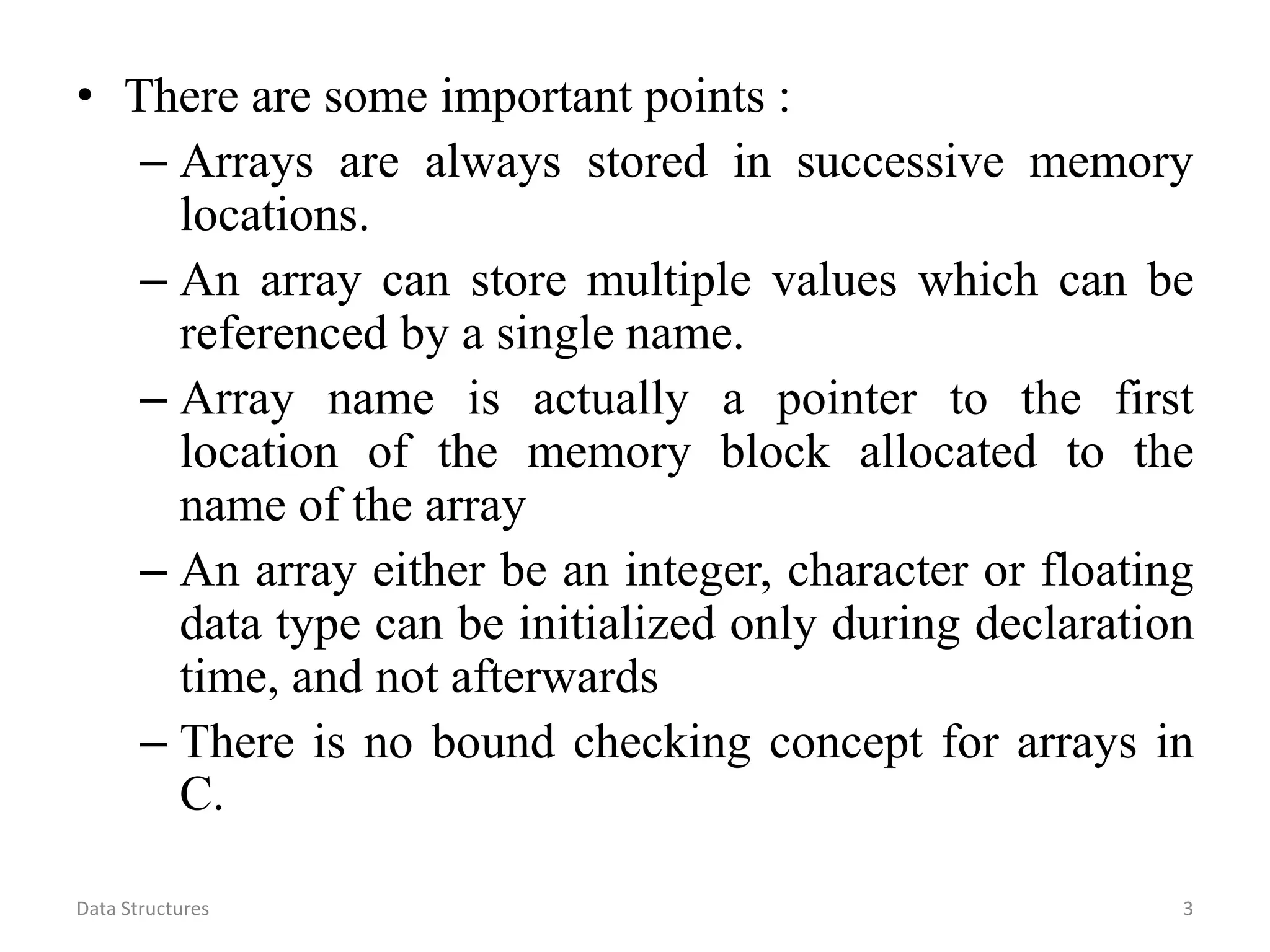 • There are some important points :

– Arrays are always stored in successive memory locations.

– An array can store multiple values which can be referenced by a single name.

– Array name is actually a pointer to the first location of the memory block allocated to the name of the array

– An array either be an integer, character or floating data type can be initialized only during declaration time, and not afterwards

– There is no bound checking concept for arrays in C.

Data Structures

3